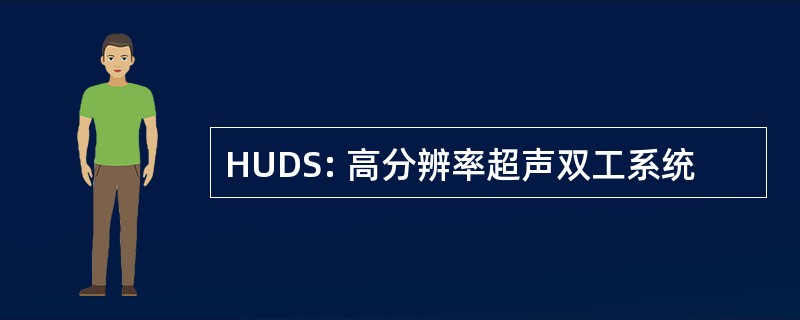 HUDS: 高分辨率超声双工系统